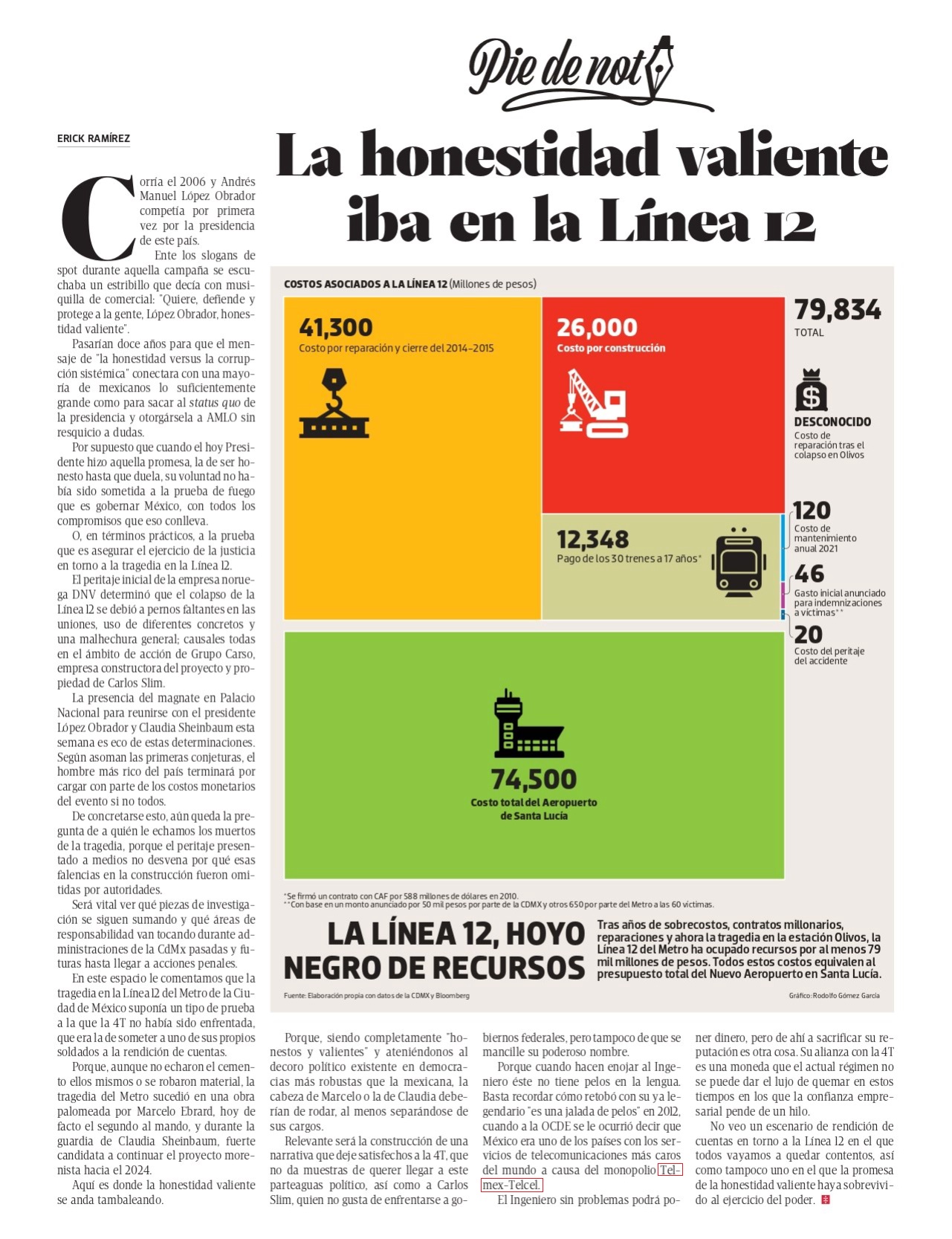 Pie de nota

ERICK RAMÍREZ

La honestidad valiente iba en la Línea 12

Corría el 2006 y Andrés Manuel López Obrador competía por primera vez por la presidencia de este país.

Ente los slogans de spot durante aquella campaña se escuchaba un estribillo que decía con musiquilla de comercial: "Quiere, defiende y protege a la gente, López Obrador, honestidad valiente".

Pasarían doce años para que el mensaje de "la honestidad versus la corrupción sistémica" conectara con una mayoría de mexicanos lo suficientemente grande como para sacar al status quo de la presidencia y otorgársela a AMLO sin resquicio a dudas.

Por supuesto que cuando el hoy Presidente hizo aquella promesa, la de ser honesto hasta que duela, su voluntad no había sido sometida a la prueba de fuego que es gobernar México, con todos los compromisos que eso conlleva.

O, en términos prácticos, a la prueba que es asegurar el ejercicio de la justicia en torno a la tragedia en la Línea 12.

El peritaje inicial de la empresa noruega DNV determinó que el colapso de la Línea 12 se debió a pernos faltantes en las uniones, uso de diferentes concretos y una malhechura general; causales todas en el ámbito de acción de Grupo Carso, empresa constructora del proyecto y propiedad de Carlos Slim.

La presencia del magnate en Palacio Nacional para reunirse con el presidente López Obrador y Claudia Sheinbaum esta semana es eco de estas determinaciones. Según asoman las primeras conjeturas, el hombre más rico del país terminará por cargar con parte de los costos monetarios del evento si no todos.

De concretarse esto, aún queda la pregunta de a quién le echamos los muertos de la tragedia, porque el peritaje presentado a medios no desvena por qué esas falencias en la construcción fueron omitidas por autoridades.

Será vital ver qué piezas de investigación se siguen sumando y qué áreas de responsabilidad van tocando durante administraciones de la CdMx pasadas y futuras hasta llegar a acciones penales.

En este espacio le comentamos que la tragedia en la Línea 12 del Metro de la Ciudad de México suponía un tipo de prueba a la que la 4T no había sido enfrentada, que era la de someter a uno de sus propios soldados a la rendición de cuentas.

Porque, aunque no echaron el cemento ellos mismos o se robaron material, la tragedia del Metro sucedió en una obra palomeada por Marcelo Ebrard, hoy de facto el segundo al mando, y durante la guardia de Claudia Sheinbaum, fuerte candidata a continuar el proyecto morenista hacia el 2024.

Aquí es donde la honestidad valiente se anda tambaleando.

COSTOS ASOCIADOS A LA LÍNEA 12 (Millones de pesos)

41,300
Costo por reparación y cierre del 2014-2015

26,000
Costo por construcción

79,834
TOTAL

DESCONOCIDO
Costo de reparación tras el colapso en Olivos

12,348
Pago de los 30 trenes a 17 años*

120
Costo de mantenimiento anual 2021

46
Gasto inicial anunciado para indemnizaciones a víctimas**

20
Costo del peritaje del accidente

74,500
Costo total del Aeropuerto de Santa Lucía

*Se firmó un contrato con CAF por 588 millones de dólares en 2010.
**Con base en un monto anunciado por 50 mil pesos por parte de la CDMX y otros 650 por parte del Metro a las 60 víctimas.

LA LÍNEA 12, HOYO NEGRO DE RECURSOS

Tras años de sobrecostos, contratos millonarios, reparaciones y ahora la tragedia en la estación Olivos, la Línea 12 del Metro ha ocupado recursos por al menos 79 mil millones de pesos. Todos estos costos equivalen al presupuesto total del Nuevo Aeropuerto en Santa Lucía.

Fuente: Elaboración propia con datos de la CDMX y Bloomberg

Gráfico: Rodolfo Gómez García

Porque, siendo completamente "honestos y valientes" y ateniéndonos al decoro político existente en democracias más robustas que la mexicana, la cabeza de Marcelo o la de Claudia deberían de rodar, al menos separándose de sus cargos.

Relevante será la construcción de una narrativa que deje satisfechos a la 4T, que no da muestras de querer llegar a este parteaguas político, así como a Carlos Slim, quien no gusta de enfrentarse a gobiernos federales, pero tampoco de que se mancille su poderoso nombre.

Porque cuando hacen enojar al Ingeniero éste no tiene pelos en la lengua. Basta recordar cómo retobó con su ya legendario "es una jalada de pelos" en 2012, cuando a la OCDE se le ocurrió decir que México era uno de los países con los servicios de telecomunicaciones más caros del mundo a causa del monopolio Telmex-Telcel.

El Ingeniero sin problemas podrá poner dinero, pero de ahí a sacrificar su reputación es otra cosa. Su alianza con la 4T es una moneda que el actual régimen no se puede dar el lujo de quemar en estos tiempos en los que la confianza empresarial pende de un hilo.

No veo un escenario de rendición de cuentas en torno a la Línea 12 en el que todos vayamos a quedar contentos, así como tampoco uno en el que la promesa de la honestidad valiente haya sobrevivido al ejercicio del poder.